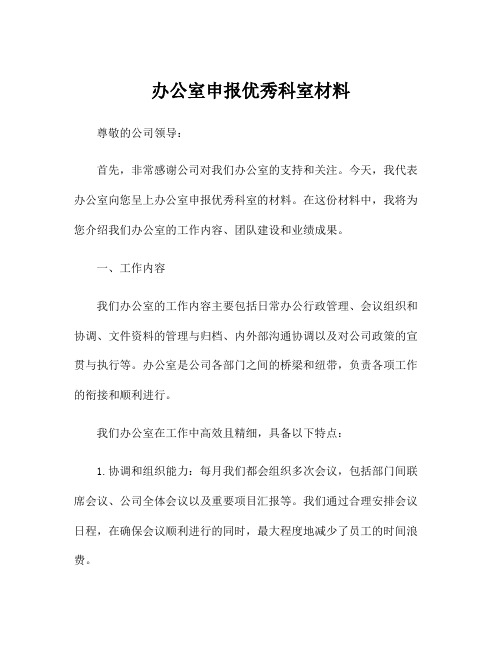 办公室申报优秀科室材料

尊敬的公司领导：

首先，非常感谢公司对我们办公室的支持和关注。今天，我代表办公室向您呈上办公室申报优秀科室的材料。在这份材料中，我将为您介绍我们办公室的工作内容、团队建设和业绩成果。

一、工作内容

我们办公室的工作内容主要包括日常办公行政管理、会议组织和协调、文件资料的管理与归档、内外部沟通协调以及对公司政策的宣贯与执行等。办公室是公司各部门之间的桥梁和纽带，负责各项工作的衔接和顺利进行。

我们办公室在工作中高效且精细，具备以下特点：

1. 协调和组织能力：每月我们都会组织多次会议，包括部门间联席会议、公司全体会议以及重要项目汇报等。我们通过合理安排会议日程，在确保会议顺利进行的同时，最大程度地减少了员工的时间浪费。